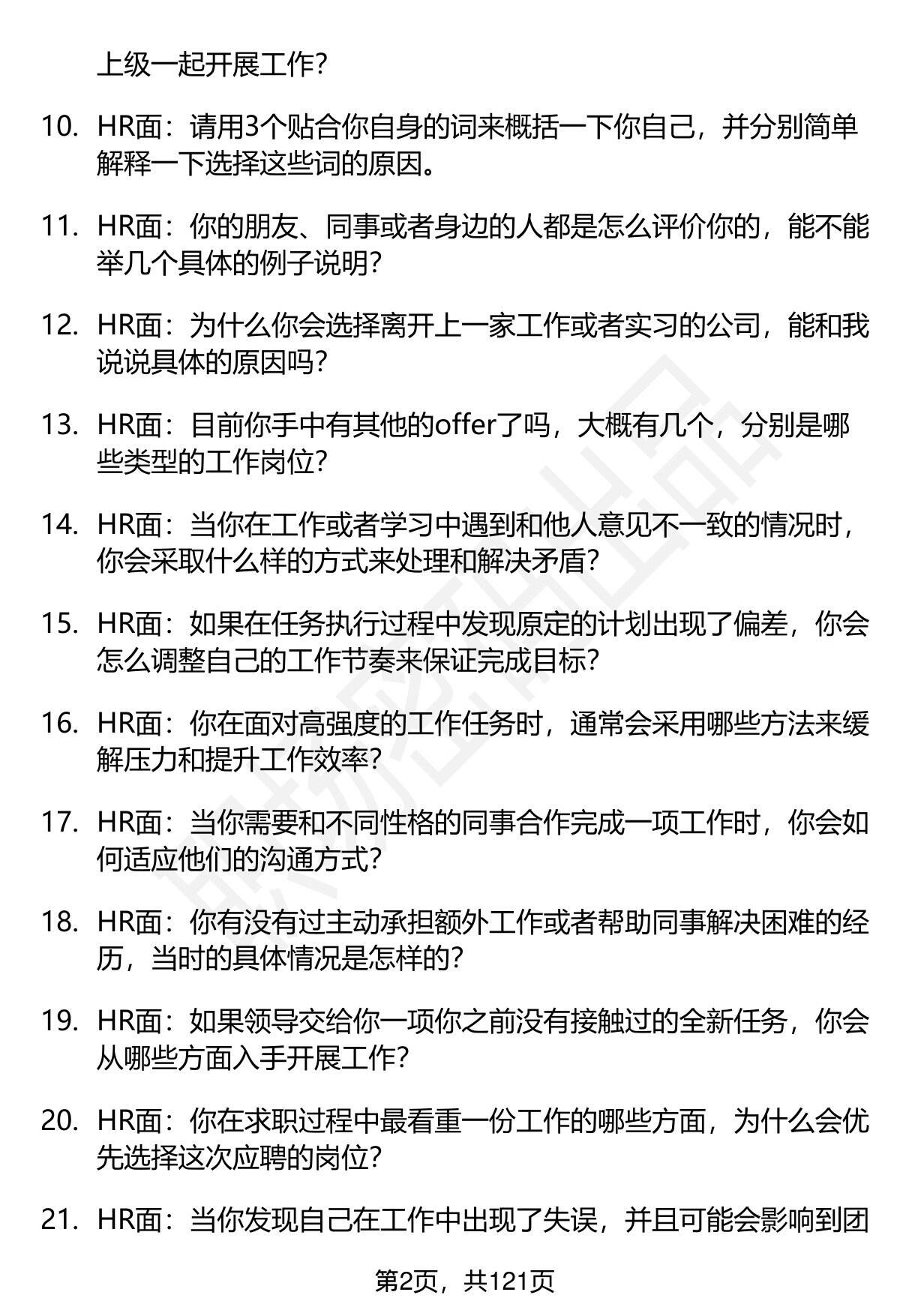 上级一起开展工作？

10. HR面：请用3个贴合你自身的词来概括一下你自己，并分别简单解释一下选择这些词的原因。

11. HR面：你的朋友、同事或者身边的人都是怎么评价你的，能不能举几个具体的例子说明？

12. HR面：为什么你会选择离开上一家工作或者实习的公司，能和我说说具体的原因吗？

13. HR面：目前你手中有其他的offer了吗，大概有几个，分别是哪些类型的工作岗位？

14. HR面：当你在工作或者学习中遇到和他人意见不一致的情况时，你会采取什么样的方式来处理和解决矛盾？

15. HR面：如果在任务执行过程中发现原定的计划出现了偏差，你会怎么调整自己的工作节奏来保证完成目标？

16. HR面：你在面对高强度的工作任务时，通常会采用哪些方法来缓解压力和提升工作效率？

17. HR面：当你需要和不同性格的同事合作完成一项工作时，你会如何适应他们的沟通方式？

18. HR面：你有没有过主动承担额外工作或者帮助同事解决困难的经历，当时的具体情况是怎样的？

19. HR面：如果领导交给你一项你之前没有接触过的全新任务，你会从哪些方面入手开展工作？

20. HR面：你在求职过程中最看重一份工作的哪些方面，为什么会优先选择这次应聘的岗位？

21. HR面：当你发现自己在工作中出现了失误，并且可能会影响到团

第2页，共121页